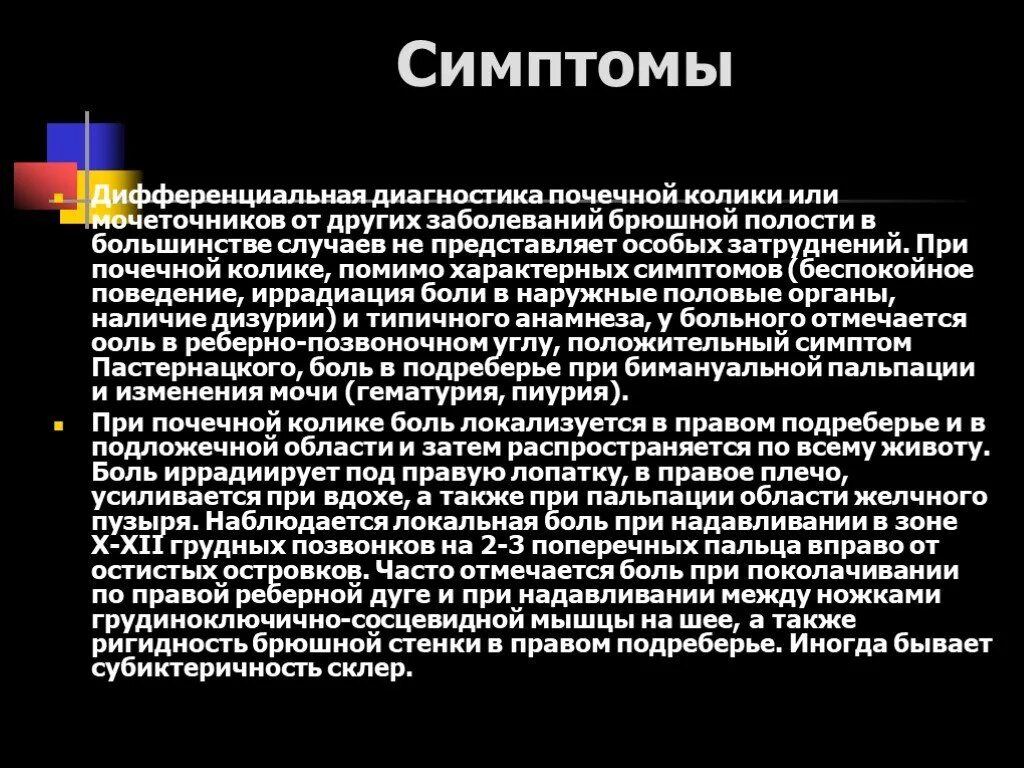 Симптомы

Дифференциальная диагностика почечной колики или мочеточников от других заболеваний брюшной полости в большинстве случаев не представляет особых затруднений. При почечной колике, помимо характерных симптомов (беспокойное поведение, иррадиация боли в наружные половые органы, наличие дизурии) и типичного анамнеза, у больного отмечается ооль в реберно-позвоночном углу, положительный симптом Пастернацкого, боль в подреберье при бимануальной пальпации и изменения мочи (гематурия, пиурия).

При почечной колике боль локализуется в правом подреберье и в подложечной области и затем распространяется по всему животу. Боль иррадиирует под правую лопатку, в правое плечо, усиливается при вдохе, а также при пальпации области желчного пузыря. Наблюдается локальная боль при надавливании в зоне X-XII грудных позвонков на 2-3 поперечных пальца вправо от остистых островков. Часто отмечается боль при поколачивании по правой реберной дуге и при надавливании между ножками грудиноключично-сосцевидной мышцы на шее, а также ригидность брюшной стенки в правом подреберье. Иногда бывает субиктеричность склер.